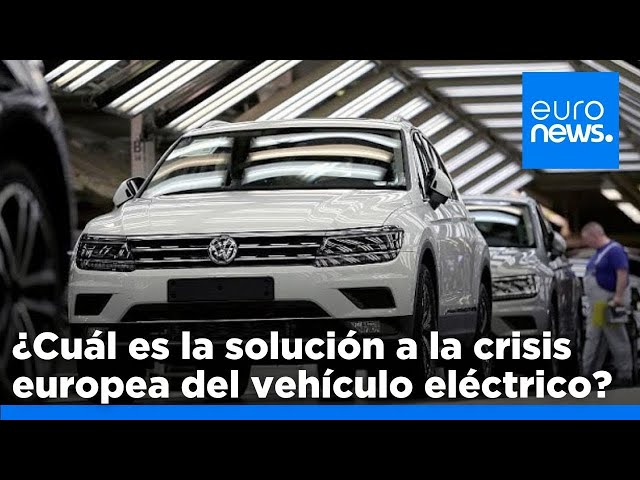 euro
news.

¿Cuál es la solución a la crisis europea del vehículo eléctrico?